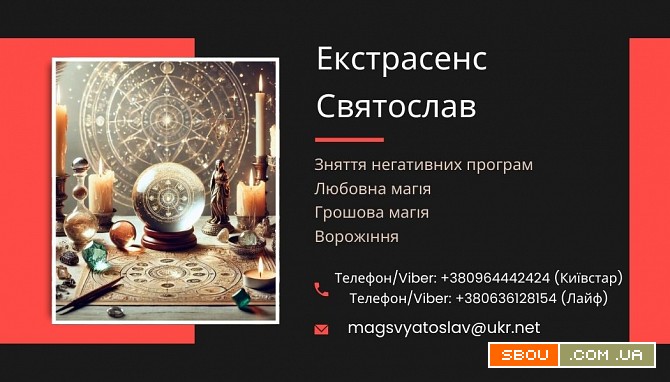 Екстрасенс Святослав

Зняття негативних програм
Любовна магія
Грошова магія
Ворожіння

Телефон/Viber: +380964442424 (Київстар)
Телефон/Viber: +380636128154 (Лайф)

magsvyatoslav@ukr.net

SBOU .COM.UA